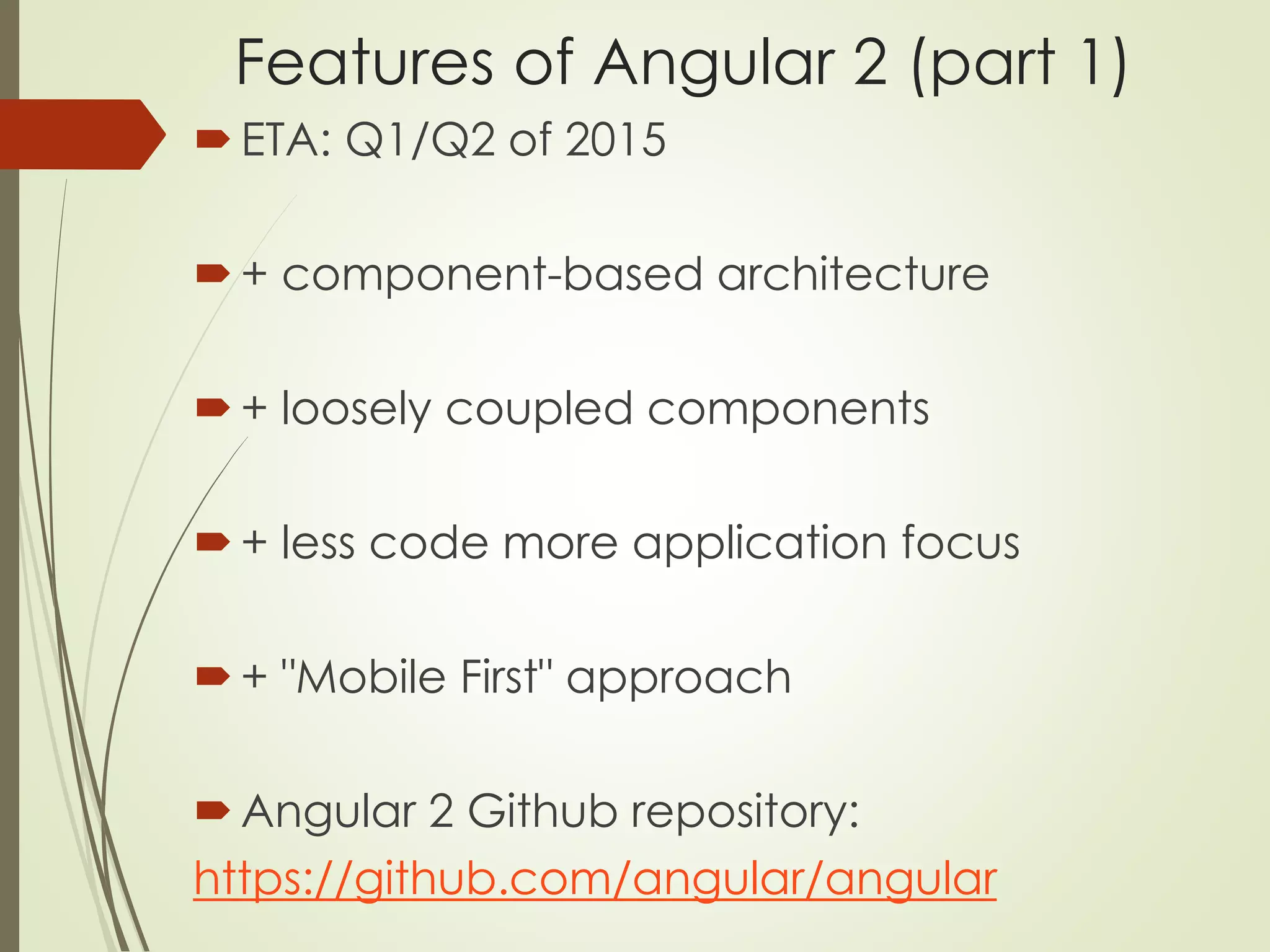 Features of Angular 2 (part 1)

ETA: Q1/Q2 of 2015

+ component-based architecture

+ loosely coupled components

+ less code more application focus

+ "Mobile First" approach

Angular 2 Github repository: https://github.com/angular/angular